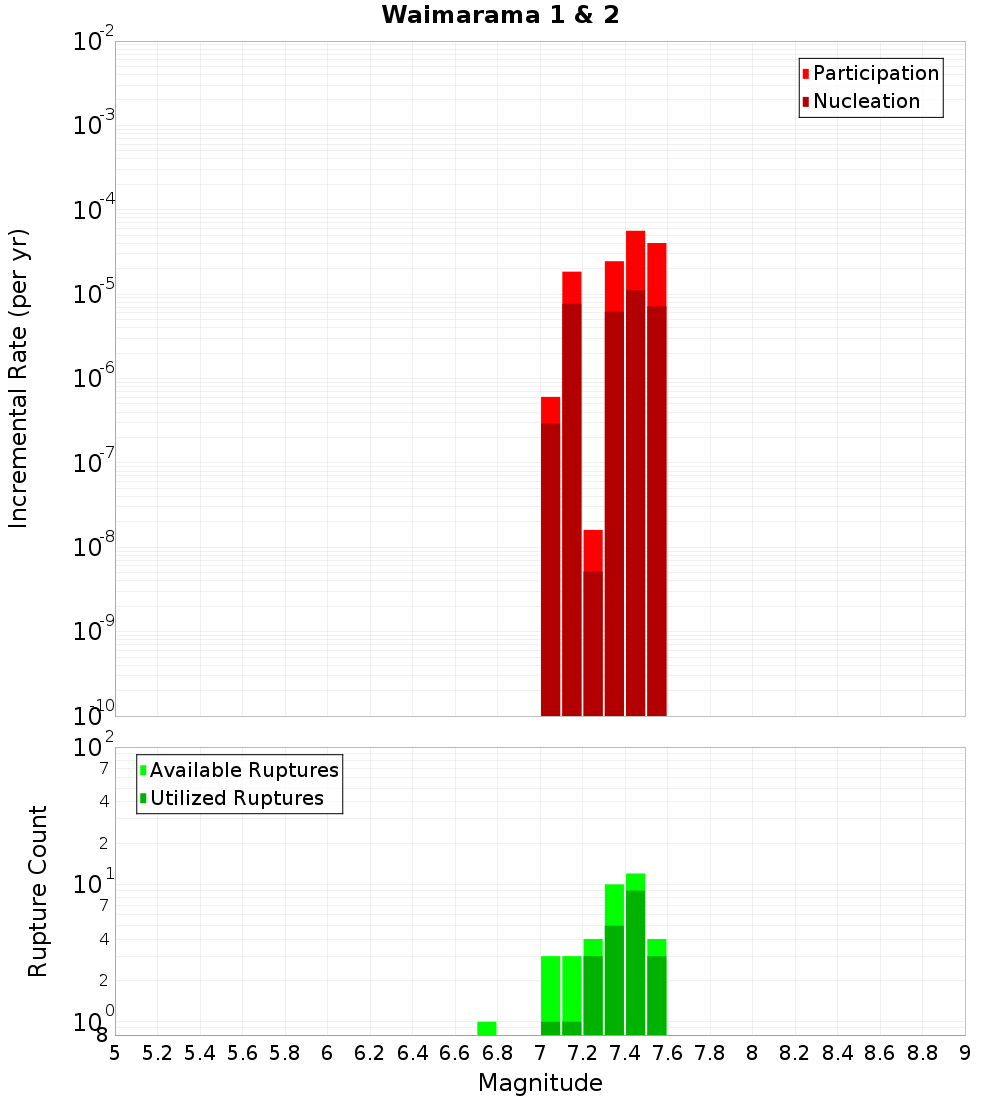 Waimarama 1 & 2

Participation
Nucleation

Incremental Rate (per yr)

$10^{-2}$
$10^{-3}$
$10^{-4}$
$10^{-5}$
$10^{-6}$
$10^{-7}$
$10^{-8}$
$10^{-9}$
$10^{-10}$

Available Ruptures
Utilized Ruptures

Rupture Count

$10^{2}$
7
4
2
$10^{1}$
7
4
2
$10^{0}$
8

5 5.2 5.4 5.6 5.8 6 6.2 6.4 6.6 6.8 7 7.2 7.4 7.6 7.8 8 8.2 8.4 8.6 8.8 9

Magnitude